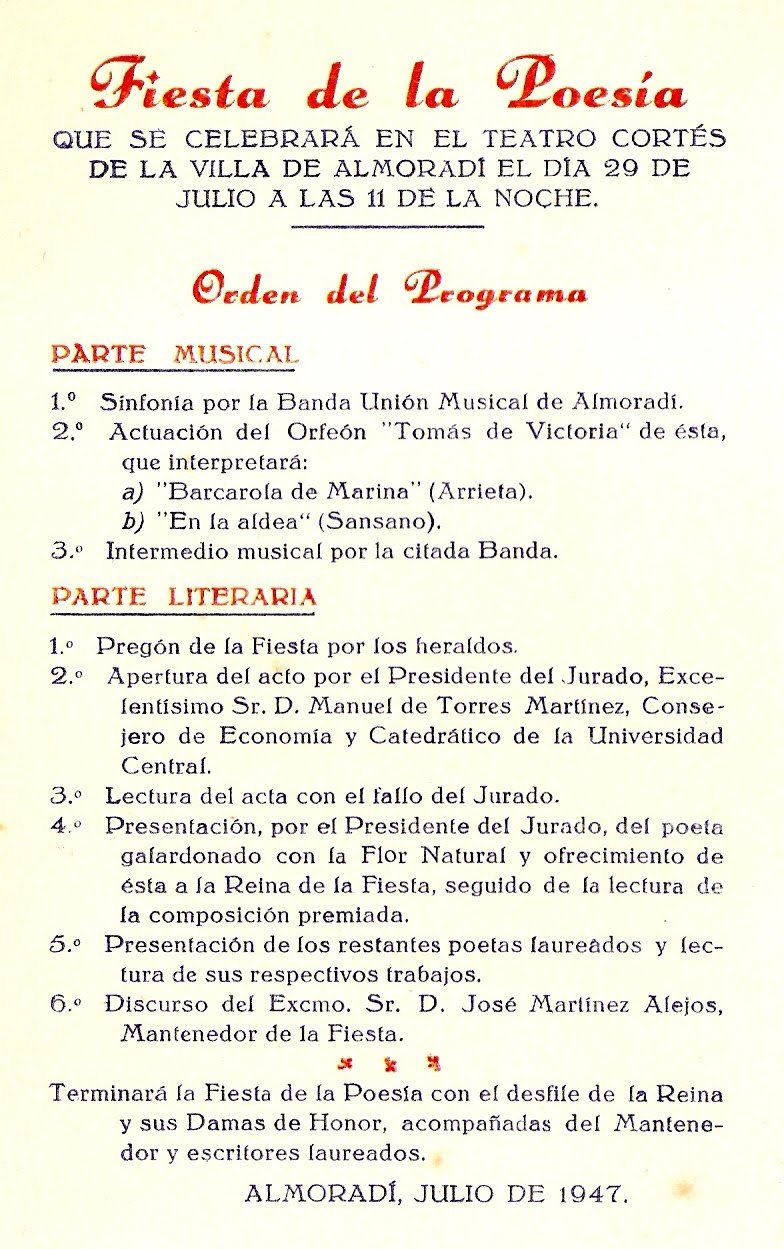 Fiesta de la Poesía

QUE SE CELEBRARÁ EN EL TEATRO CORTÉS DE LA VILLA DE ALMORADÍ EL DÍA 29 DE JULIO A LAS 11 DE LA NOCHE.

Orden del Programa

PARTE MUSICAL

1.º Sinfonía por la Banda Unión Musical de Almoradí.
2.º Actuación del Orfeón "Tomás de Victoria" de ésta, que interpretará:
a) "Barcarola de Marina" (Arrieta).
b) "En la aldea" (Sansano).
3.º Intermedio musical por la citada Banda.

PARTE LITERARIA

1.º Pregón de la Fiesta por los heraldos.
2.º Apertura del acto por el Presidente del Jurado, Excelentísimo Sr. D. Manuel de Torres Martínez, Consejero de Economía y Catedrático de la Universidad Central.
3.º Lectura del acta con el fallo del Jurado.
4.º Presentación, por el Presidente del Jurado, del poeta galardonado con la Flor Natural y ofrecimiento de ésta a la Reina de la Fiesta, seguido de la lectura de la composición premiada.
5.º Presentación de los restantes poetas laureados y lectura de sus respectivos trabajos.
6.º Discurso del Excmo. Sr. D. José Martínez Alejos, Mantenedor de la Fiesta.

Terminará la Fiesta de la Poesía con el desfile de la Reina y sus Damas de Honor, acompañadas del Mantenedor y escritores laureados.

ALMORADÍ, JULIO DE 1947.